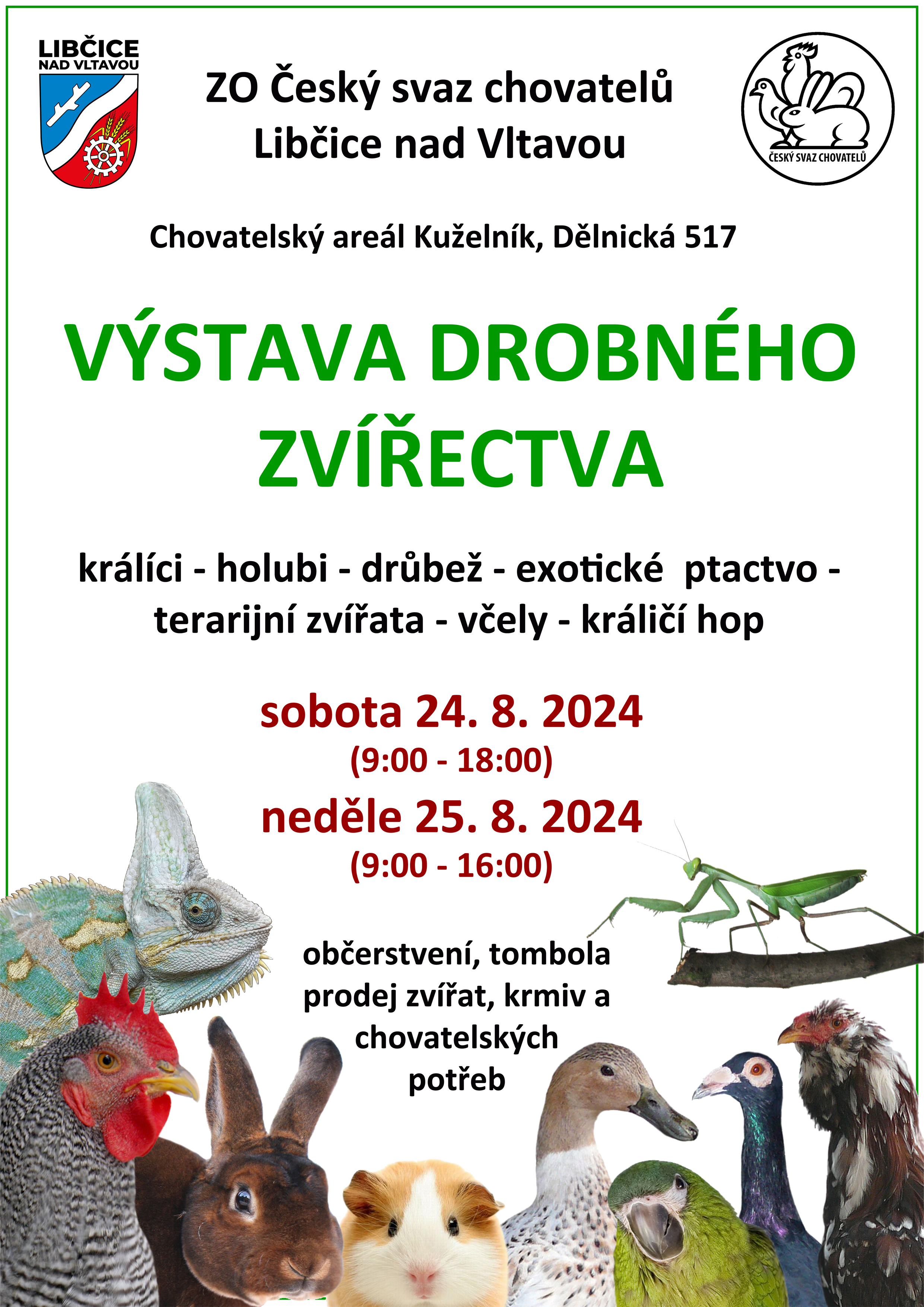 LIBČICE
NAD VLTAVOU

ZO Český svaz chovatelů
Libčice nad Vltavou

ČESKÝ SVAZ CHOVATELŮ

Chovatelský areál Kuželník, Dělnická 517

VÝSTAVA DROBNÉHO
ZVÍŘECTVA

králíci - holubi - drůbež - exotické ptactvo -
terarijní zvířata - včely - králičí hop

sobota 24. 8. 2024
(9:00 - 18:00)
neděle 25. 8. 2024
(9:00 - 16:00)

občerstvení, tombola
prodej zvířat, krmiv a
chovatelských
potřeb